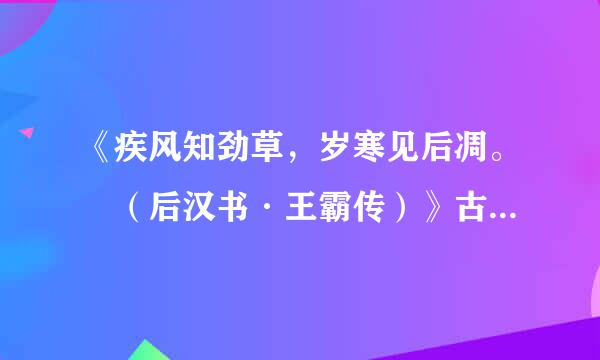 《疾风知劲草，岁寒见后凋。（后汉书·王霸传）》古...